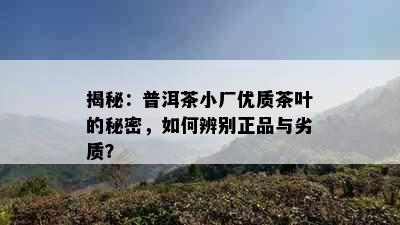 揭秘：普洱茶小厂优质茶叶的秘密，如何辨别正品与劣质？